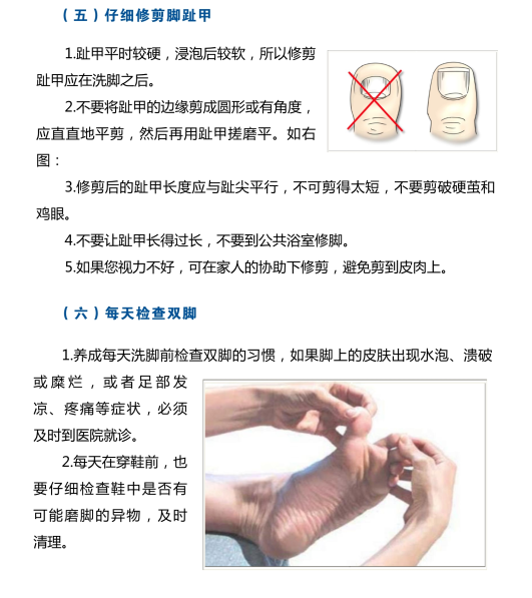 （五）仔细修剪脚趾甲

1.趾甲平时较硬，浸泡后较软，所以修剪趾甲应在洗脚之后。

2.不要将趾甲的边缘剪成圆形或有角度，应直直地平剪，然后再用趾甲搓磨平。如右图：

3.修剪后的趾甲长度应与趾尖平行，不可剪得太短，不要剪破硬茧和鸡眼。

4.不要让趾甲长得过长，不要到公共浴室修脚。

5.如果您视力不好，可在家人的协助下修剪，避免剪到皮肉上。

（六）每天检查双脚

1.养成每天洗脚前检查双脚的习惯，如果脚上的皮肤出现水泡、溃破或糜烂，或者足部发凉、疼痛等症状，必须及时到医院就诊。

2.每天在穿鞋前，也要仔细检查鞋中是否有可能磨脚的异物，及时清理。